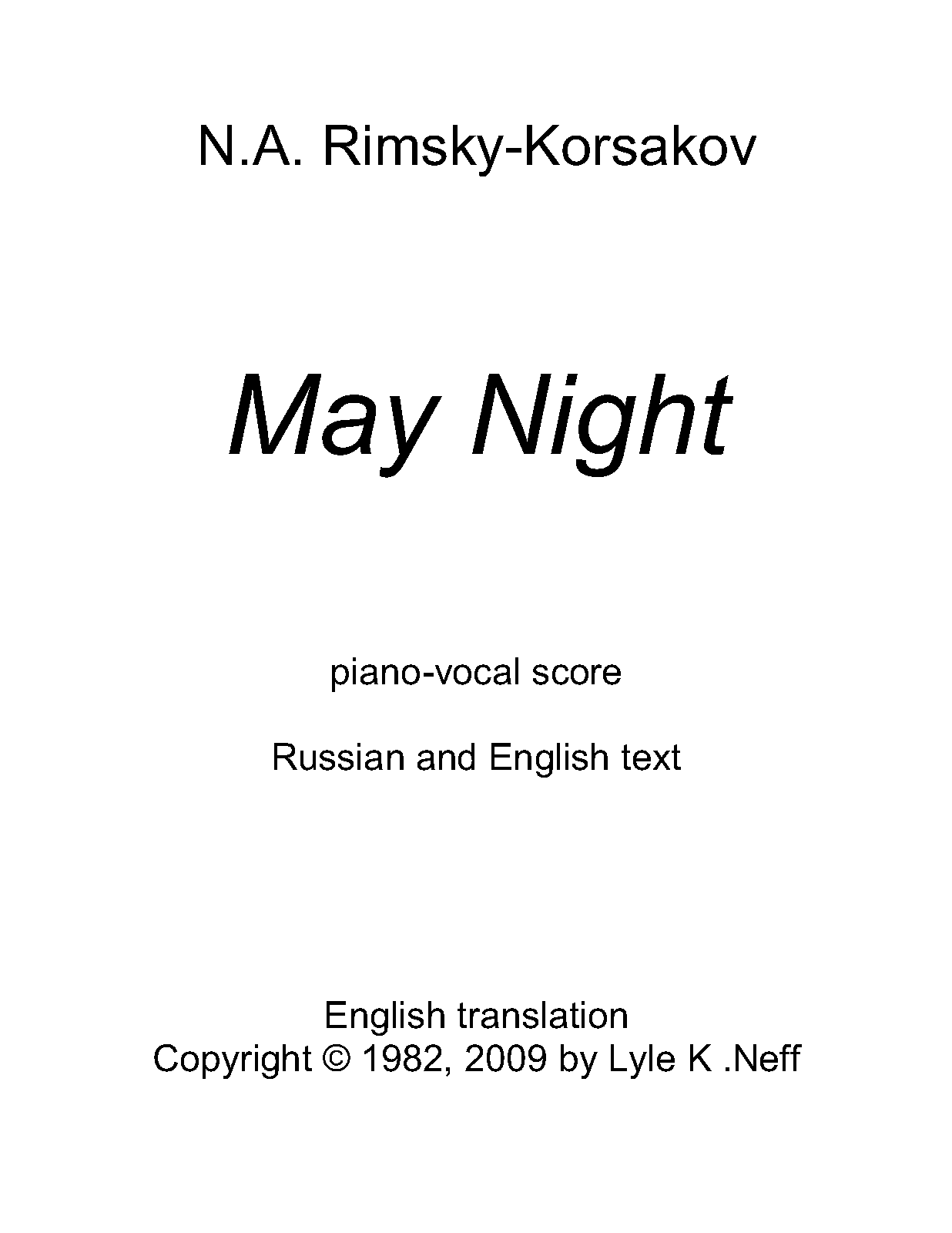 N.A. Rimsky-Korsakov

May Night

piano-vocal score

Russian and English text

English translation
Copyright © 1982, 2009 by Lyle K .Neff